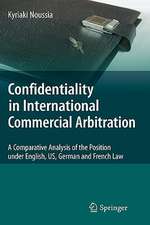 Kyriaki Noussia

Confidentiality in International Commercial Arbitration

A Comparative Analysis of the Position under English, US, German and French Law

Springer